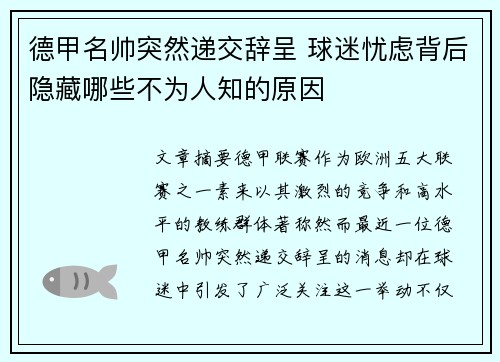 德甲名帅突然递交辞呈 球迷忧虑背后隐藏哪些不为人知的原因

文章摘要德甲联赛作为欧洲五大联赛之一素来以其激烈的竞争和高水平的教练群体著称然而最近一位德甲名帅突然递交辞呈的消息却在球迷中引发了广泛关注这一举动不仅